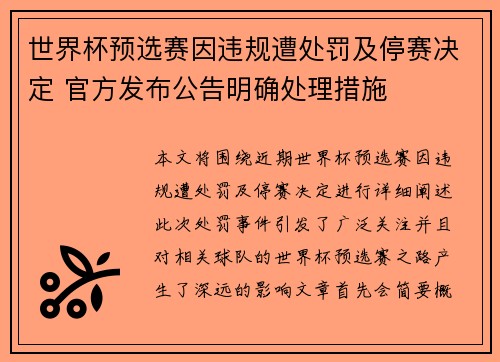 世界杯预选赛因违规遭处罚及停赛决定 官方发布公告明确处理措施

本文将围绕近期世界杯预选赛因违规遭处罚及停赛决定进行详细阐述此次处罚事件引发了广泛关注并且对相关球队的世界杯预选赛之路产生了深远的影响文章首先会简要概